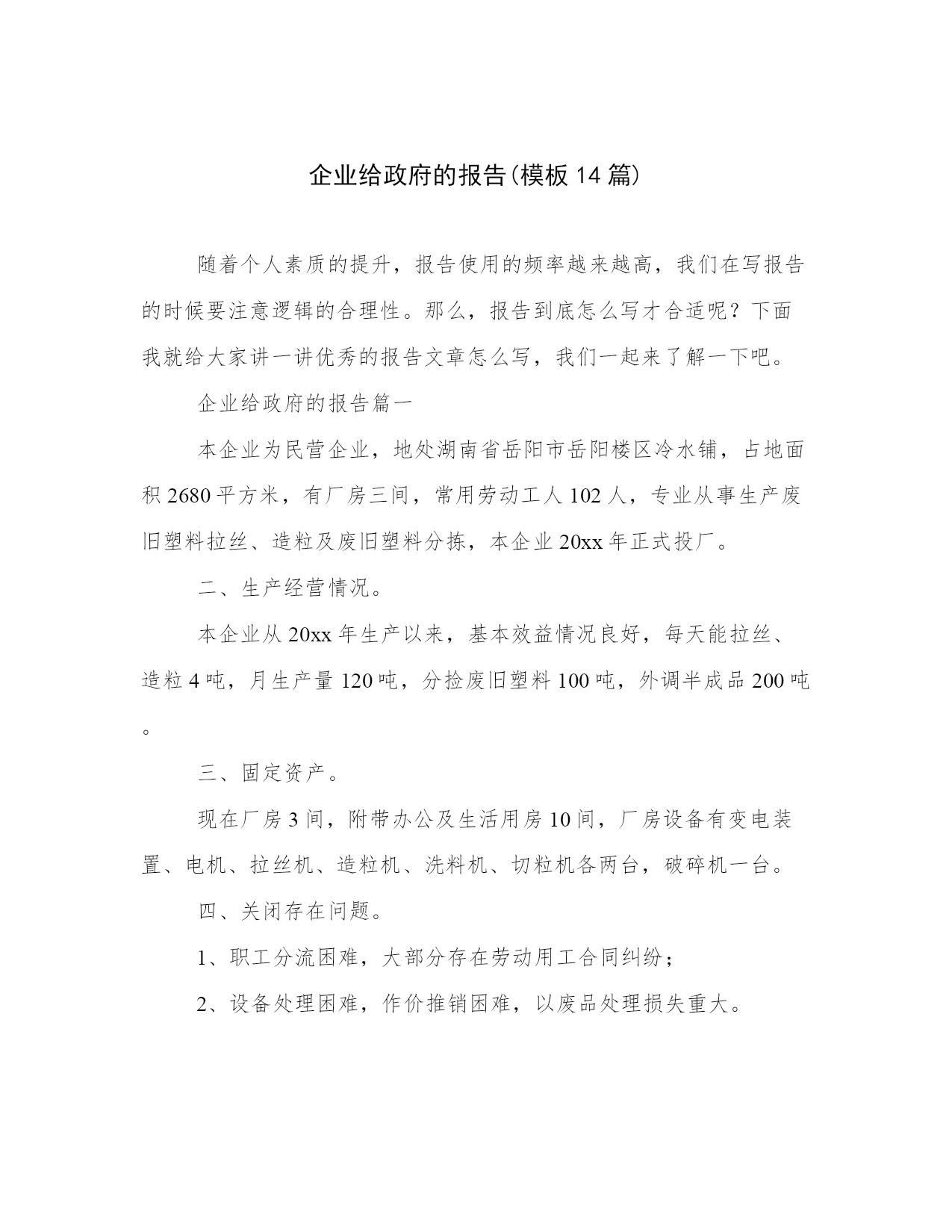 企业给政府的报告(模板14篇)

随着个人素质的提升，报告使用的频率越来越高，我们在写报告的时候要注意逻辑的合理性。那么，报告到底怎么写才合适呢？下面我就给大家讲一讲优秀的报告文章怎么写，我们一起来了解一下吧。

企业给政府的报告篇一

本企业为民营企业，地处湖南省岳阳市岳阳楼区冷水铺，占地面积2680平方米，有厂房三间，常用劳动工人102人，专业从事生产废旧塑料拉丝、造粒及废旧塑料分拣，本企业20xx年正式投厂。

二、生产经营情况。

本企业从20xx年生产以来，基本效益情况良好，每天能拉丝、造粒4吨，月生产量120吨，分捡废旧塑料100吨，外调半成品200吨。

三、固定资产。

现在厂房3间，附带办公及生活用房10间，厂房设备有变电装置、电机、拉丝机、造粒机、洗料机、切粒机各两台，破碎机一台。

四、关闭存在问题。

1、职工分流困难，大部分存在劳动用工合同纠纷；

2、设备处理困难，作价推销困难，以废品处理损失重大。